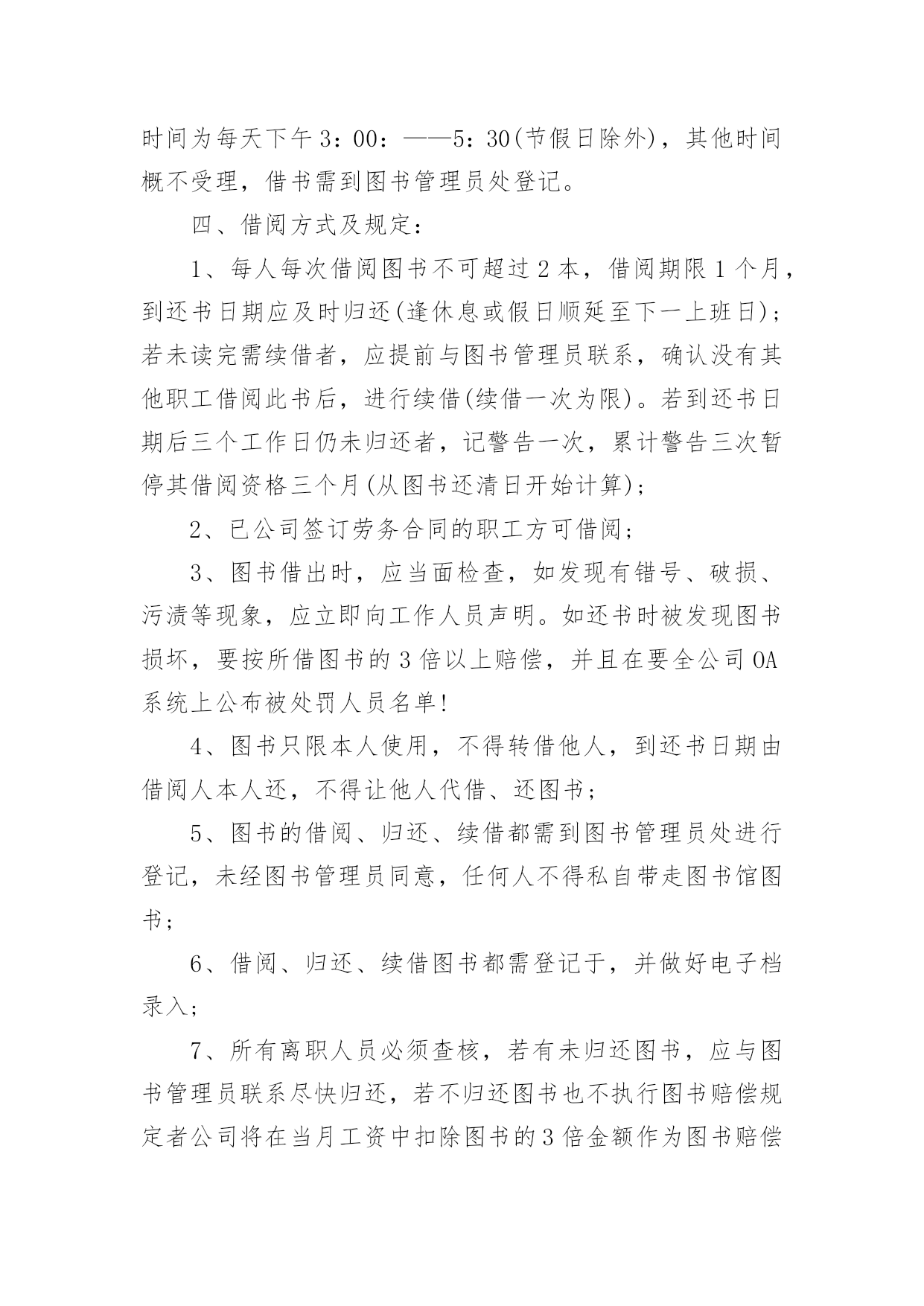 时间为每天下午3：00：——5：30(节假日除外)，其他时间概不受理，借书需到图书管理员处登记。

四、借阅方式及规定：

1、每人每次借阅图书不可超过2本，借阅期限1个月，到还书日期应及时归还(逢休息或假日顺延至下一上班日)；若未读完需续借者，应提前与图书管理员联系，确认没有其他职工借阅此书后，进行续借(续借一次为限)。若到还书日期后三个工作日仍未归还者，记警告一次，累计警告三次暂停其借阅资格三个月(从图书还清日开始计算)；

2、已公司签订劳务合同的职工方可借阅；

3、图书借出时，应当面检查，如发现有错号、破损、污渍等现象，应立即向工作人员声明。如还书时被发现图书损坏，要按所借图书的3倍以上赔偿，并且在要全公司OA系统上公布被处罚人员名单!

4、图书只限本人使用，不得转借他人，到还书日期由借阅人本人还，不得让他人代借、还图书；

5、图书的借阅、归还、续借都需到图书管理员处进行登记，未经图书管理员同意，任何人不得私自带走图书馆图书；

6、借阅、归还、续借图书都需登记于，并做好电子档录入；

7、所有离职人员必须查核，若有未归还图书，应与图书管理员联系尽快归还，若不归还图书也不执行图书赔偿规定者公司将在当月工资中扣除图书的3倍金额作为图书赔偿